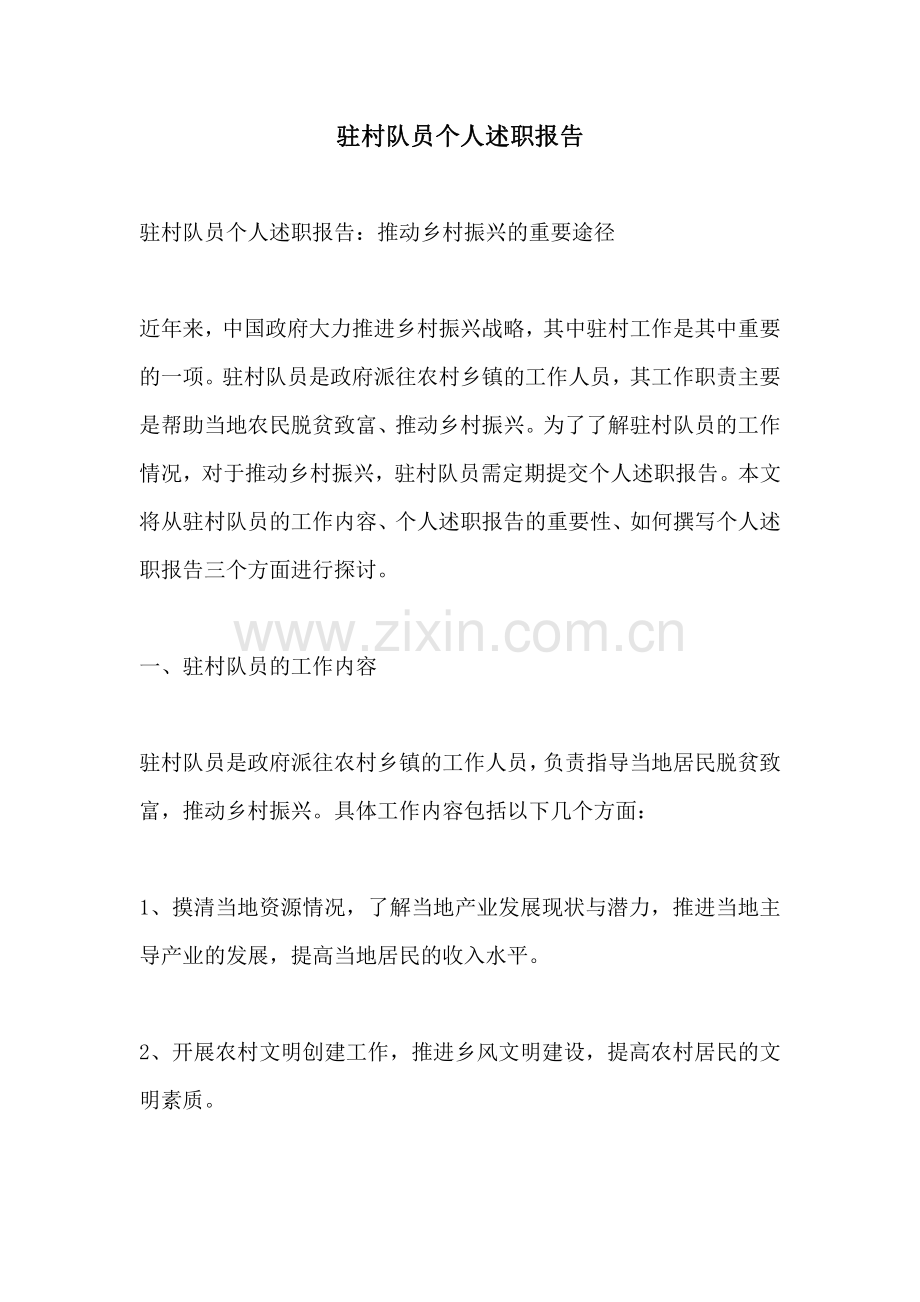 驻村队员个人述职报告

驻村队员个人述职报告：推动乡村振兴的重要途径

近年来，中国政府大力推进乡村振兴战略，其中驻村工作是其中重要的一项。驻村队员是政府派往农村乡镇的工作人员，其工作职责主要是帮助当地农民脱贫致富、推动乡村振兴。为了了解驻村队员的工作情况，对于推动乡村振兴，驻村队员需定期提交个人述职报告。本文将从驻村队员的工作内容、个人述职报告的重要性、如何撰写个人述职报告三个方面进行探讨。

一、驻村队员的工作内容

驻村队员是政府派往农村乡镇的工作人员，负责指导当地居民脱贫致富，推动乡村振兴。具体工作内容包括以下几个方面：

1、摸清当地资源情况，了解当地产业发展现状与潜力，推进当地主导产业的发展，提高当地居民的收入水平。

2、开展农村文明创建工作，推进乡风文明建设，提高农村居民的文明素质。

www.zixin.com.cn